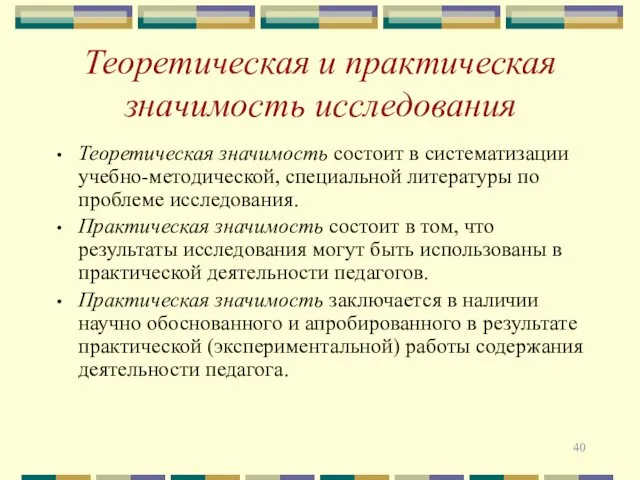 Теоретическая и практическая значимость исследования

• Теоретическая значимость состоит в систематизации учебно-методической, специальной литературы по проблеме исследования.

• Практическая значимость состоит в том, что результаты исследования могут быть использованы в практической деятельности педагогов.

• Практическая значимость заключается в наличии научно обоснованного и апробированного в результате практической (экспериментальной) работы содержания деятельности педагога.

40